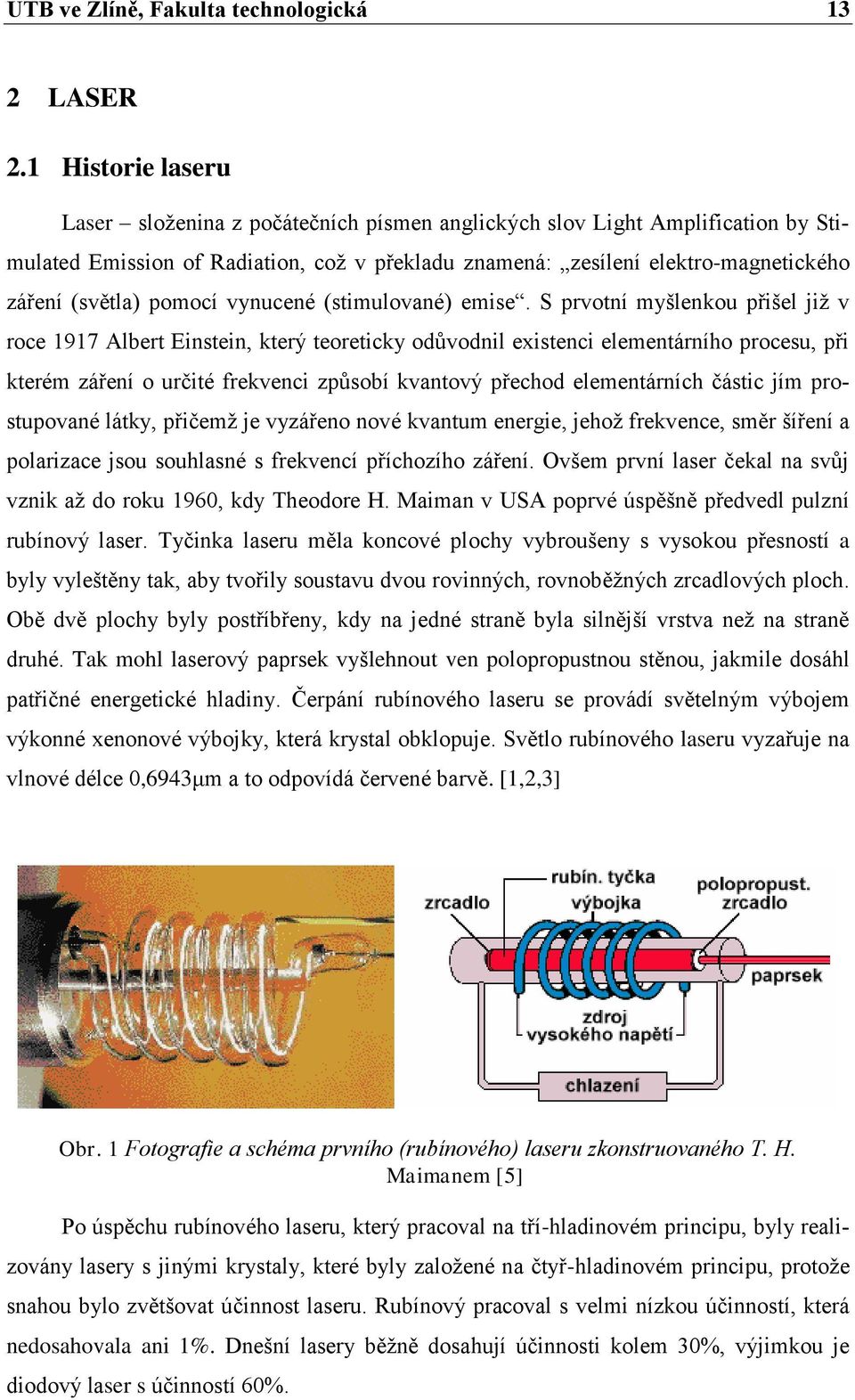 UTB ve Zlíně, Fakulta technologická 13

2 LASER

2.1 Historie laseru

Laser – složenina z počátečních písmen anglických slov Light Amplification by Stimulated Emission of Radiation, což v překladu znamená: „zesílení elektro-magnetického záření (světla) pomocí vynucené (stimulované) emise“. S prvotní myšlenkou přišel již v roce 1917 Albert Einstein, který teoreticky odůvodnil existenci elementárního procesu, při kterém záření o určité frekvenci způsobí kvantový přechod elementárních částic jím prostupované látky, přičemž je vyzářeno nové kvantum energie, jehož frekvence, směr šíření a polarizace jsou souhlasné s frekvencí příchozího záření. Ovšem první laser čekal na svůj vznik až do roku 1960, kdy Theodore H. Maiman v USA poprvé úspěšně předvedl pulzní rubínový laser. Tyčinka laseru měla koncové plochy vybroušeny s vysokou přesností a byly vyleštěny tak, aby tvořily soustavu dvou rovinných, rovnoběžných zrcadlových ploch. Obě dvě plochy byly postříbřeny, kdy na jedné straně byla silnější vrstva než na straně druhé. Tak mohl laserový paprsek vyšlehnout ven polopropustnou stěnou, jakmile dosáhl patřičné energetické hladiny. Čerpání rubínového laseru se provádí světelným výbojem výkonné xenonové výbojky, která krystal obklopuje. Světlo rubínového laseru vyzařuje na vlnové délce 0,6943μm a to odpovídá červené barvě. [1,2,3]

zrcadlo
rubín. tyčka
výbojka
polopropust. zrcadlo
paprsek
zdroj vysokého napětí
chlazení

Obr. 1 Fotografie a schéma prvního (rubínového) laseru zkonstruovaného T. H. Maimanem [5]

Po úspěchu rubínového laseru, který pracoval na tří-hladinovém principu, byly realizovány lasery s jinými krystaly, které byly založené na čtyř-hladinovém principu, protože snahou bylo zvětšovat účinnost laseru. Rubínový pracoval s velmi nízkou účinností, která nedosahovala ani 1%. Dnešní lasery běžně dosahují účinnosti kolem 30%, výjimkou je diodový laser s účinností 60%.